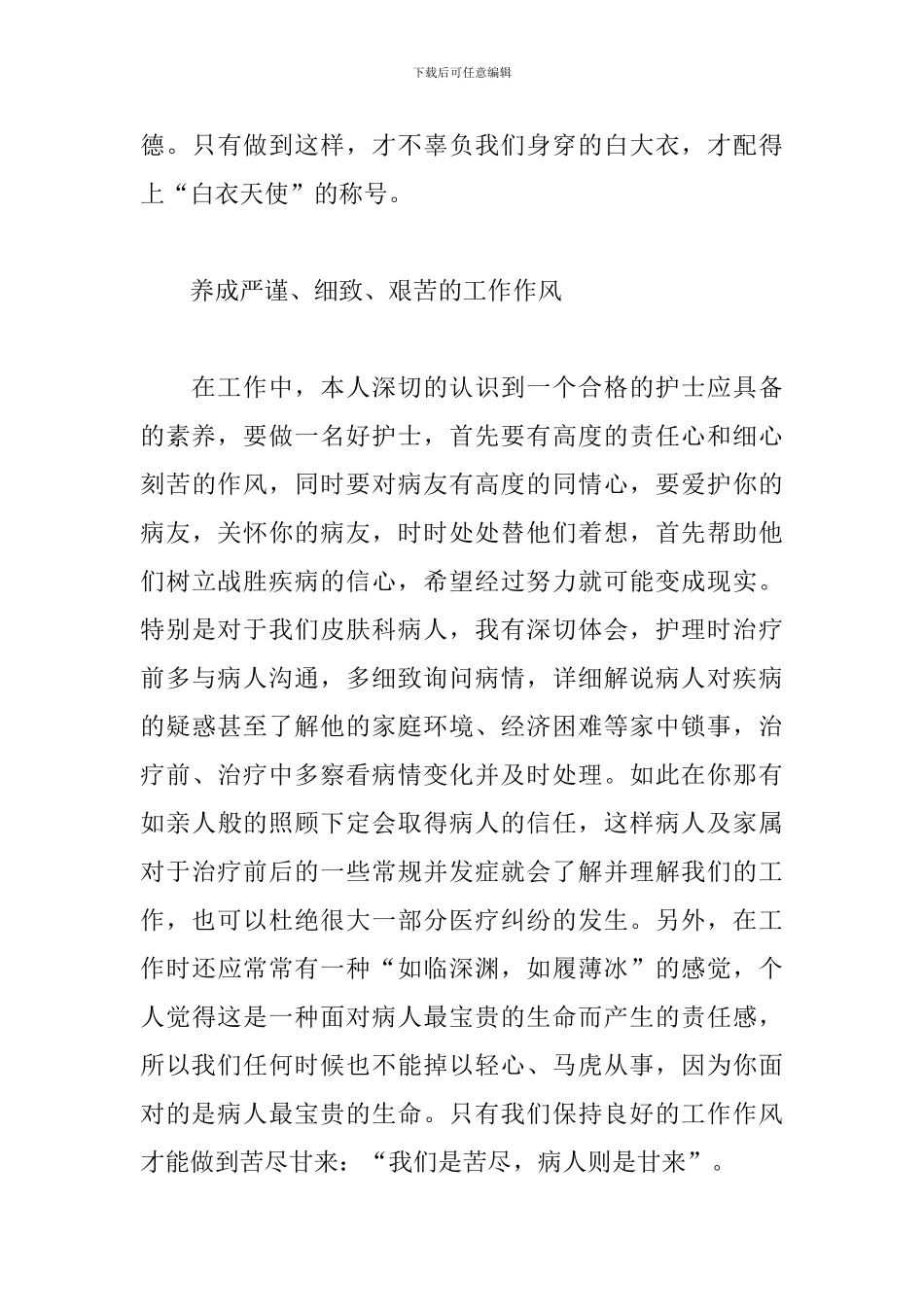 下载后可任意编辑

德。只有做到这样，才不辜负我们身穿的白大衣，才配得上“白衣天使”的称号。

养成严谨、细致、艰苦的工作作风

在工作中，本人深切的认识到一个合格的护士应具备的素养，要做一名好护士，首先要有高度的责任心和细心刻苦的作风，同时要对病友有高度的同情心，要爱护你的病友，关怀你的病友，时时处处替他们着想，首先帮助他们树立战胜疾病的信心，希望经过努力就可能变成现实。特别是对于我们皮肤科病人，我有深切体会，护理时治疗前多与病人沟通，多细致询问病情，详细解说病人对疾病的疑惑甚至了解他的家庭环境、经济困难等家中锁事，治疗前、治疗中多察看病情变化并及时处理。如此在你那有如亲人般的照顾下定会取得病人的信任，这样病人及家属对于治疗前后的一些常规并发症就会了解并理解我们的工作，也可以杜绝很大一部分医疗纠纷的发生。另外，在工作时还应常常有一种“如临深渊，如履薄冰”的感觉，个人觉得这是一种面对病人最宝贵的生命而产生的责任感，所以我们任何时候也不能掉以轻心、马虎从事，因为你面对的是病人最宝贵的生命。只有我们保持良好的工作作风才能做到苦尽甘来：“我们是苦尽，病人则是甘来”。